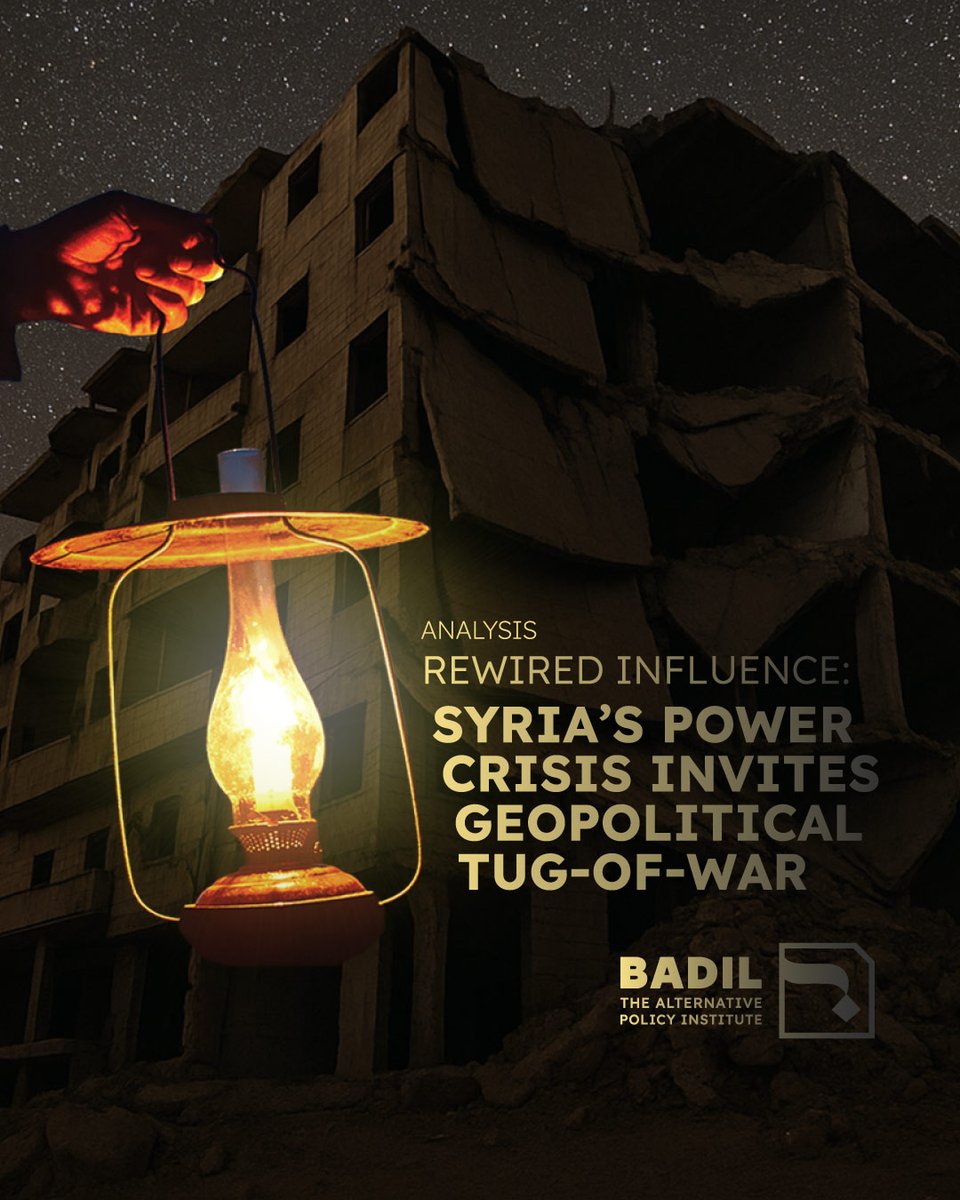 ANALYSIS
REWIRED INFLUENCE:
SYRIA'S POWER CRISIS INVITES GEOPOLITICAL TUG-OF-WAR

BADIL
THE ALTERNATIVE POLICY INSTITUTE